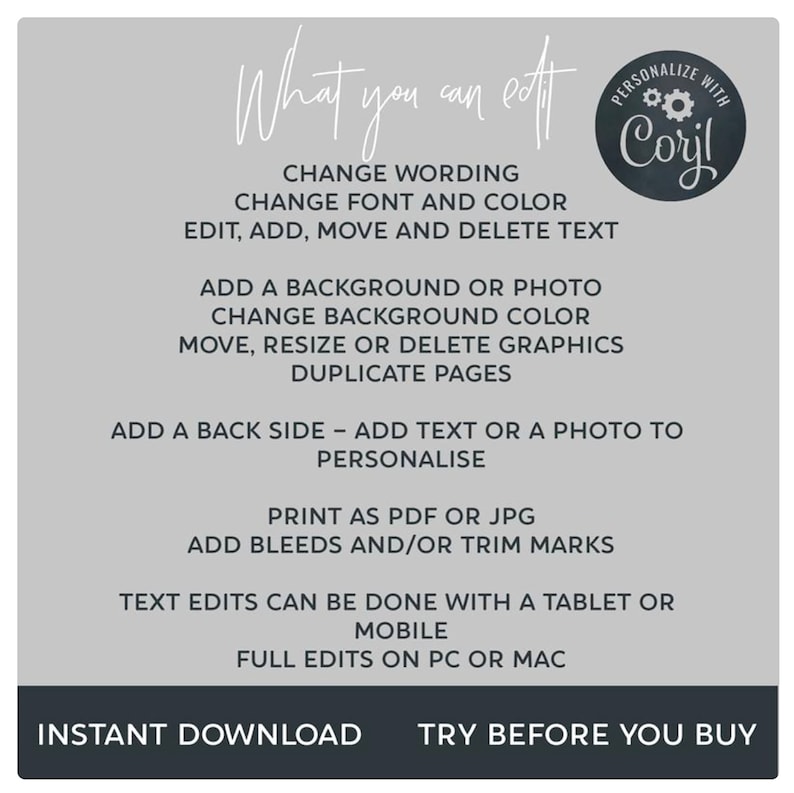 What you can edit

PERSONALIZE WITH
Corjl

CHANGE WORDING
CHANGE FONT AND COLOR
EDIT, ADD, MOVE AND DELETE TEXT

ADD A BACKGROUND OR PHOTO
CHANGE BACKGROUND COLOR
MOVE, RESIZE OR DELETE GRAPHICS
DUPLICATE PAGES

ADD A BACK SIDE – ADD TEXT OR A PHOTO TO PERSONALISE

PRINT AS PDF OR JPG
ADD BLEEDS AND/OR TRIM MARKS

TEXT EDITS CAN BE DONE WITH A TABLET OR MOBILE
FULL EDITS ON PC OR MAC

INSTANT DOWNLOAD

TRY BEFORE YOU BUY